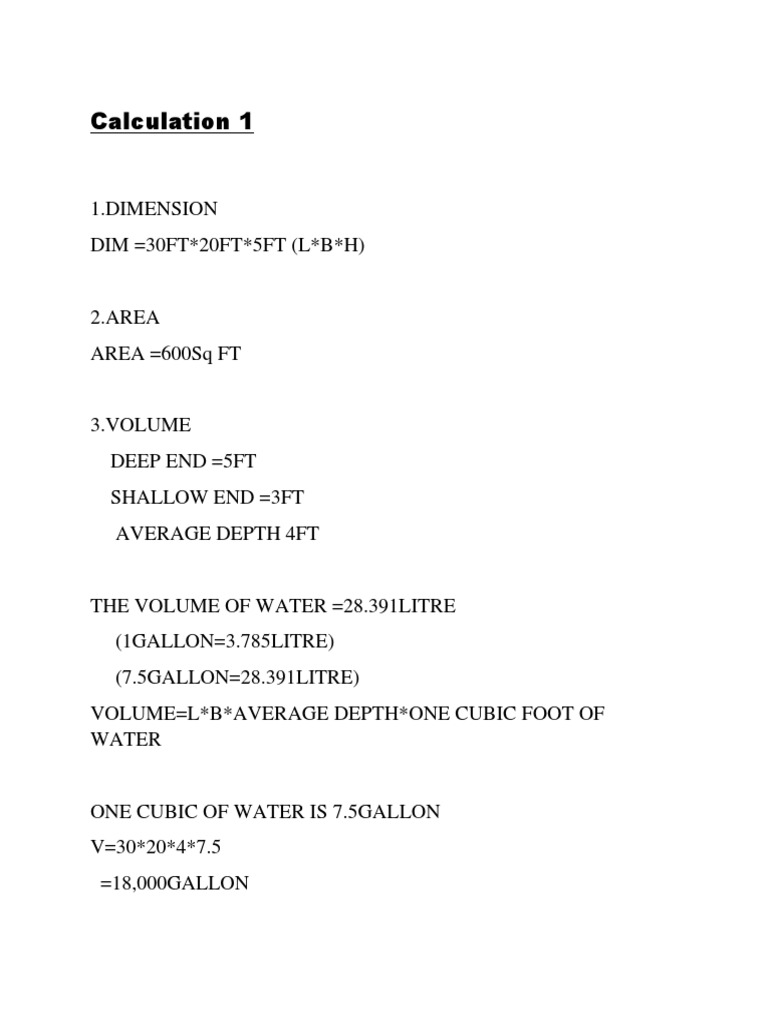 Calculation 1

1.DIMENSION

DIM =30FT*20FT*5FT (L*B*H)

2.AREA

AREA =600Sq FT

3.VOLUME

DEEP END =5FT

SHALLOW END =3FT

AVERAGE DEPTH 4FT

THE VOLUME OF WATER =28.391LITRE

(1GALLON=3.785LITRE)

(7.5GALLON=28.391LITRE)

VOLUME=L*B*AVERAGE DEPTH*ONE CUBIC FOOT OF WATER

ONE CUBIC OF WATER IS 7.5GALLON

V=30*20*4*7.5

=18,000GALLON